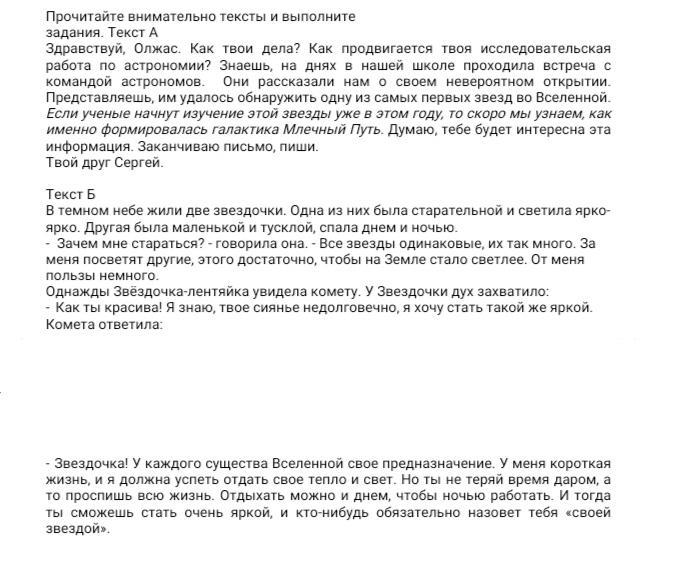 Прочитайте внимательно тексты и выполните задания. Текст А
Здравствуй, Олжас. Как твои дела? Как продвигается твоя исследовательская работа по астрономии? Знаешь, на днях в нашей школе проходила встреча с командой астрономов. Они рассказали нам о своем невероятном открытии. Представляешь, им удалось обнаружить одну из самых первых звезд во Вселенной. Если ученые начнут изучение этой звезды уже в этом году, то скоро мы узнаем, как именно формировалась галактика Млечный Путь. Думаю, тебе будет интересна эта информация. Заканчиваю письмо, пиши.
Твой друг Сергей.

Текст Б
В темном небе жили две звездочки. Одна из них была старательной и светила ярко-ярко. Другая была маленькой и тусклой, спала днем и ночью.
- Зачем мне стараться? - говорила она. - Все звезды одинаковые, их так много. За меня посветят другие, этого достаточно, чтобы на Земле стало светлее. От меня пользы немного.
Однажды Звёздочка-лентяйка увидела комету. У Звездочки дух захватило:
- Как ты красива! Я знаю, твое сиянье недолговечно, я хочу стать такой же яркой.
Комета ответила:

- Звездочка! У каждого существа Вселенной свое предназначение. У меня короткая жизнь, и я должна успеть отдать свое тепло и свет. Но ты не теряй время даром, а то проспишь всю жизнь. Отдыхать можно и днем, чтобы ночью работать. И тогда ты сможешь стать очень яркой, и кто-нибудь обязательно назовет тебя «своей звездой».